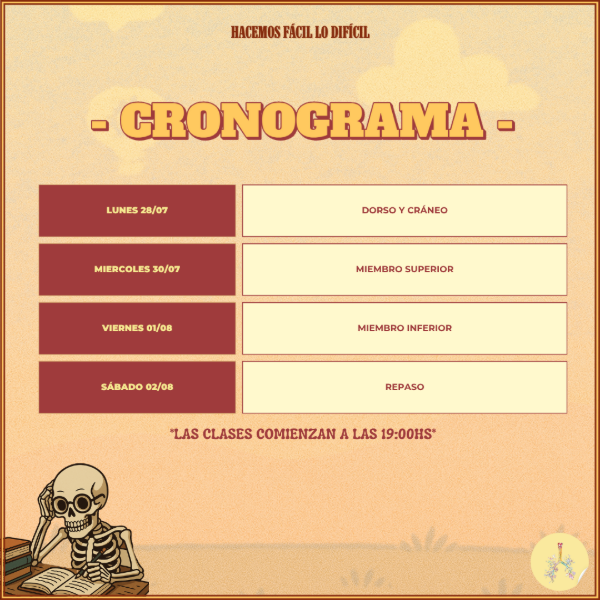 HACEMOS FÁCIL LO DIFÍCIL

- CRONOGRAMA -

| LUNES 28/07 | DORSO Y CRÁNEO |
|---|---|
| MIERCOLES 30/07 | MIEMBRO SUPERIOR |
| VIERNES 01/08 | MIEMBRO INFERIOR |
| SÁBADO 02/08 | REPASO |

*LAS CLASES COMIENZAN A LAS 19:00HS*